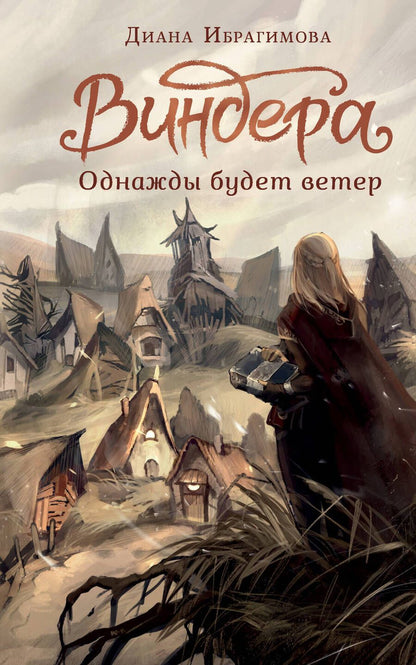 Диана Ибрагимова

Виндера

Однажды будет ветер